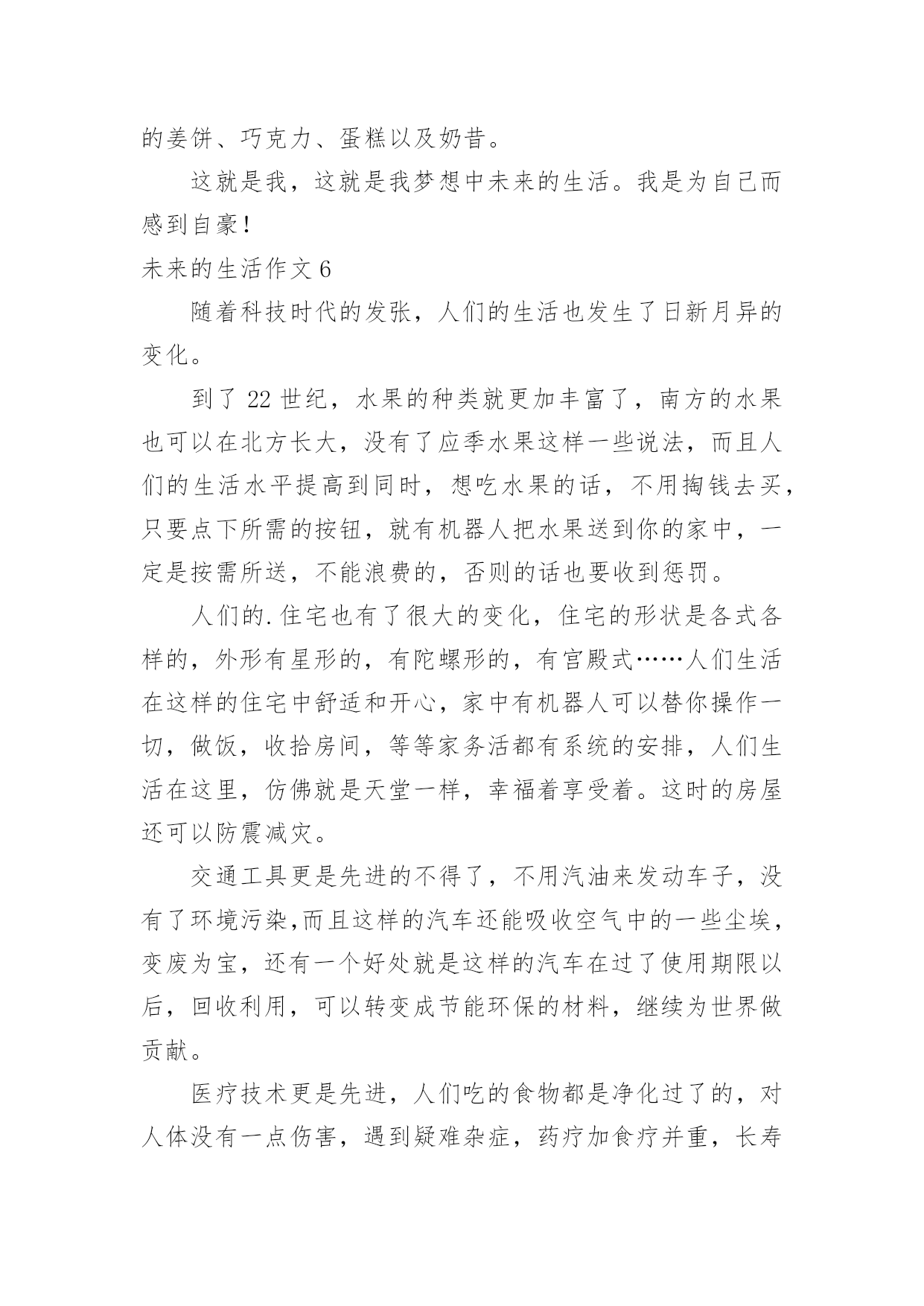 的姜饼、巧克力、蛋糕以及奶昔。

这就是我，这就是我梦想中未来的生活。我是为自己而感到自豪！

未来的生活作文 6

随着科技时代的发张，人们的生活也发生了日新月异的变化。

到了 22 世纪，水果的种类就更加丰富了，南方的水果也可以在北方长大，没有了应季水果这样一些说法，而且人们的生活水平提高到同时，想吃水果的话，不用掏钱去买，只要点下所需的按钮，就有机器人把水果送到你的家中，一定是按需所送，不能浪费的，否则的话也要收到惩罚。

人们的.住宅也有了很大的变化，住宅的形状是各式各样的，外形有星形的，有陀螺形的，有宫殿式……人们生活在这样的住宅中舒适和开心，家中有机器人可以替你操作一切，做饭，收拾房间，等等家务活都有系统的安排，人们生活在这里，仿佛就是天堂一样，幸福着享受着。这时的房屋还可以防震减灾。

交通工具更是先进的不得了，不用汽油来发动车子，没有了环境污染,而且这样的汽车还能吸收空气中的一些尘埃，变废为宝，还有一个好处就是这样的汽车在过了使用期限以后，回收利用，可以转变成节能环保的材料，继续为世界做贡献。

医疗技术更是先进，人们吃的食物都是净化过了的，对人体没有一点伤害，遇到疑难杂症，药疗加食疗并重，长寿